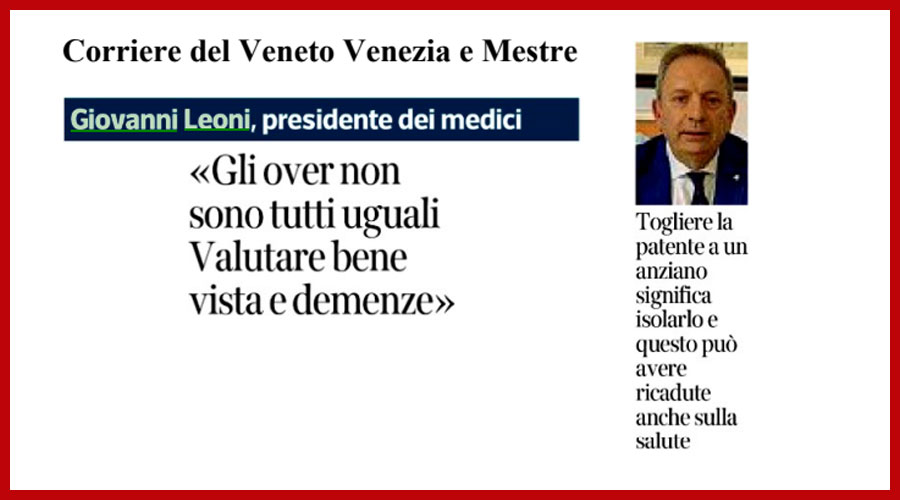 Corriere del Veneto Venezia e Mestre

Giovanni Leoni, presidente dei medici

«Gli over non sono tutti uguali Valutare bene vista e demenze»

Togliere la patente a un anziano significa isolarlo e questo può avere ricadute anche sulla salute